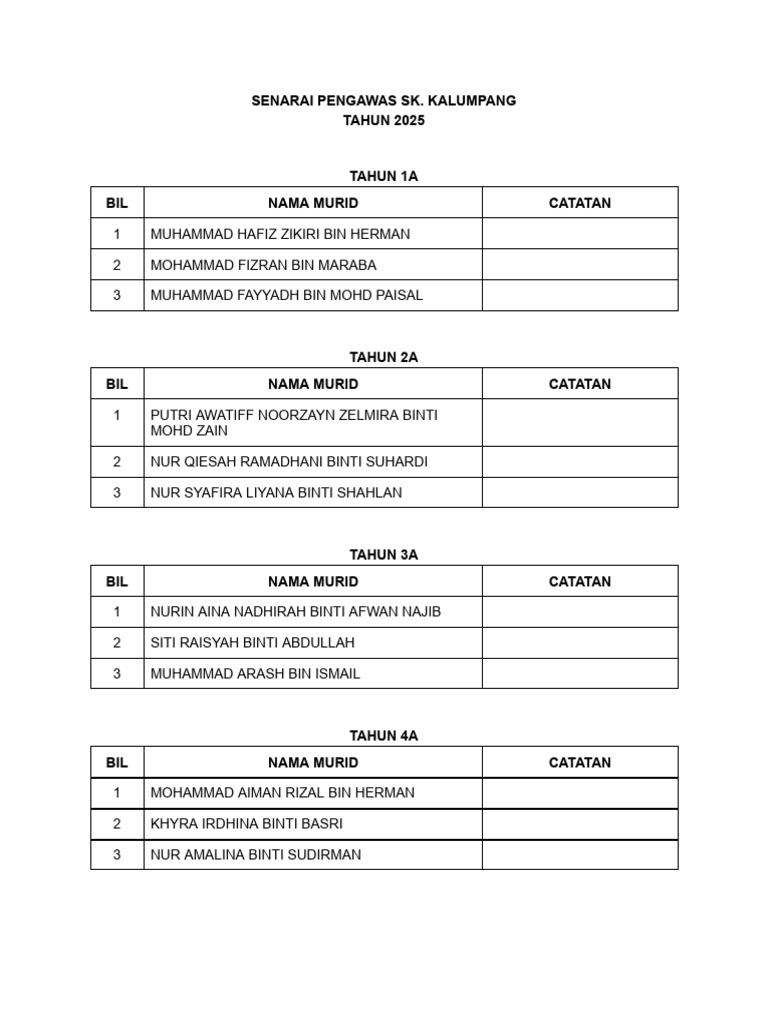 SENARAI PENGAWAS SK. KALUMPANG
TAHUN 2025

TAHUN 1A

| BIL | NAMA MURID | CATATAN |
|---|---|---|
| 1 | MUHAMMAD HAFIZ ZIKIRI BIN HERMAN | |
| 2 | MOHAMMAD FIZRAN BIN MARABA | |
| 3 | MUHAMMAD FAYYADH BIN MOHD PAISAL | |

TAHUN 2A

| BIL | NAMA MURID | CATATAN |
|---|---|---|
| 1 | PUTRI AWATIFF NOORZAYN ZELMIRA BINTI MOHD ZAIN | |
| 2 | NUR QIESAH RAMADHANI BINTI SUHARDI | |
| 3 | NUR SYAFIRA LIYANA BINTI SHAHLAN | |

TAHUN 3A

| BIL | NAMA MURID | CATATAN |
|---|---|---|
| 1 | NURIN AINA NADHIRAH BINTI AFWAN NAJIB | |
| 2 | SITI RAISYAH BINTI ABDULLAH | |
| 3 | MUHAMMAD ARASH BIN ISMAIL | |

TAHUN 4A

| BIL | NAMA MURID | CATATAN |
|---|---|---|
| 1 | MOHAMMAD AIMAN RIZAL BIN HERMAN | |
| 2 | KHYRA IRDHINA BINTI BASRI | |
| 3 | NUR AMALINA BINTI SUDIRMAN | |